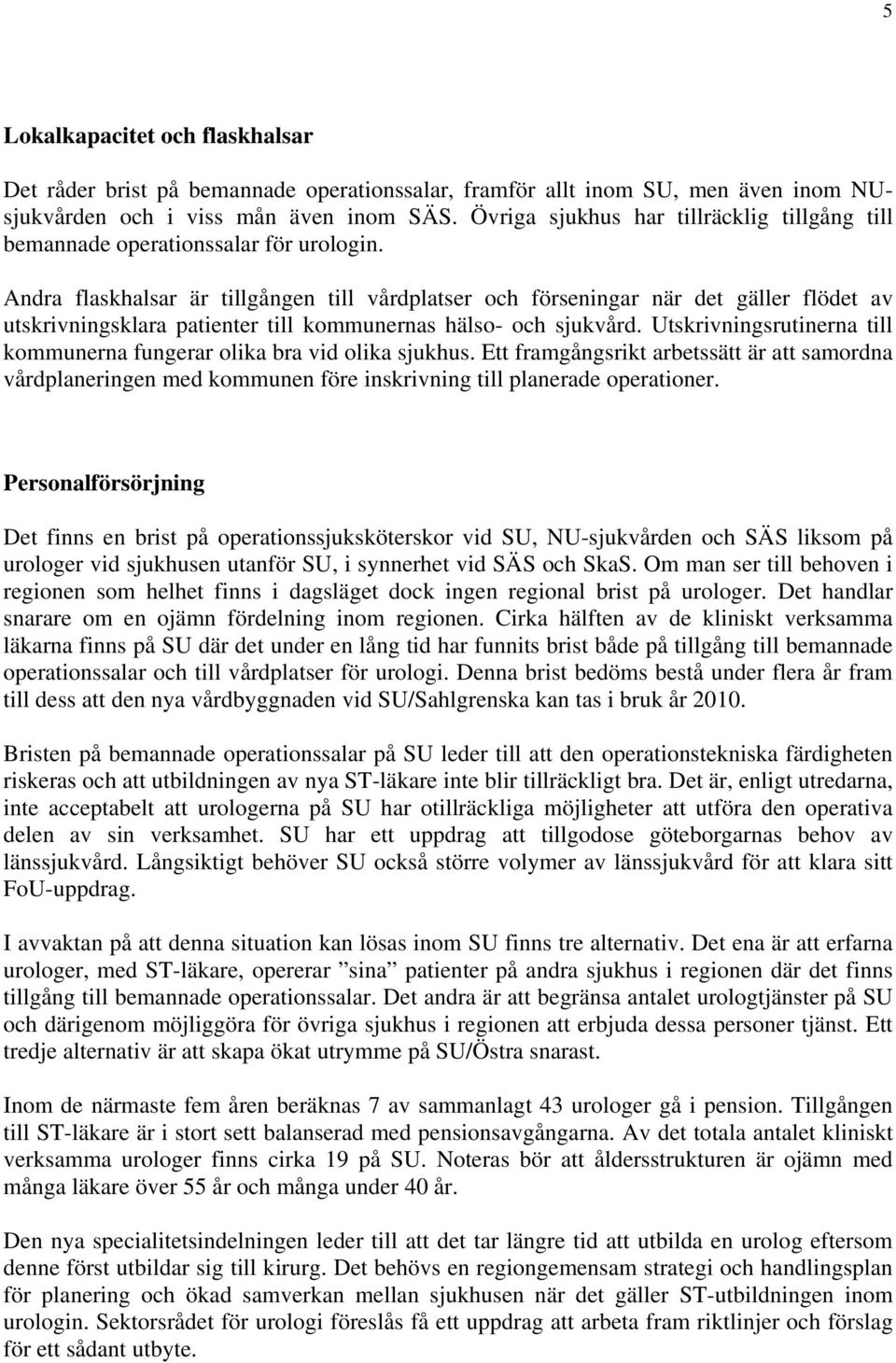 5

Lokalkapacitet och flaskhalsar

Det råder brist på bemannade operationssalar, framför allt inom SU, men även inom NU-sjukvården och i viss mån även inom SÄS. Övriga sjukhus har tillräcklig tillgång till bemannade operationssalar för urologin.

Andra flaskhalsar är tillgången till vårdplatser och förseningar när det gäller flödet av utskrivningsklara patienter till kommunernas hälso- och sjukvård. Utskrivningsrutinerna till kommunerna fungerar olika bra vid olika sjukhus. Ett framgångsrikt arbetssätt är att samordna vårdplaneringen med kommunen före inskrivning till planerade operationer.

Personalförsörjning

Det finns en brist på operationssjuksköterskor vid SU, NU-sjukvården och SÄS liksom på urologer vid sjukhusen utanför SU, i synnerhet vid SÄS och SkaS. Om man ser till behoven i regionen som helhet finns i dagsläget dock ingen regional brist på urologer. Det handlar snarare om en ojämn fördelning inom regionen. Cirka hälften av de kliniskt verksamma läkarna finns på SU där det under en lång tid har funnits brist både på tillgång till bemannade operationssalar och till vårdplatser för urologi. Denna brist bedöms bestå under flera år fram till dess att den nya vårdbyggnaden vid SU/Sahlgrenska kan tas i bruk år 2010.

Bristen på bemannade operationssalar på SU leder till att den operationstekniska färdigheten riskeras och att utbildningen av nya ST-läkare inte blir tillräckligt bra. Det är, enligt utredarna, inte acceptabelt att urologerna på SU har otillräckliga möjligheter att utföra den operativa delen av sin verksamhet. SU har ett uppdrag att tillgodose göteborgarnas behov av länssjukvård. Långsiktigt behöver SU också större volymer av länssjukvård för att klara sitt FoU-uppdrag.

I avvaktan på att denna situation kan lösas inom SU finns tre alternativ. Det ena är att erfarna urologer, med ST-läkare, opererar ”sina” patienter på andra sjukhus i regionen där det finns tillgång till bemannade operationssalar. Det andra är att begränsa antalet urologtjänster på SU och därigenom möjliggöra för övriga sjukhus i regionen att erbjuda dessa personer tjänst. Ett tredje alternativ är att skapa ökat utrymme på SU/Östra snarast.

Inom de närmaste fem åren beräknas 7 av sammanlagt 43 urologer gå i pension. Tillgången till ST-läkare är i stort sett balanserad med pensionsavgångarna. Av det totala antalet kliniskt verksamma urologer finns cirka 19 på SU. Noteras bör att åldersstrukturen är ojämn med många läkare över 55 år och många under 40 år.

Den nya specialitetsindelningen leder till att det tar längre tid att utbilda en urolog eftersom denne först utbildar sig till kirurg. Det behövs en regiongemensam strategi och handlingsplan för planering och ökad samverkan mellan sjukhusen när det gäller ST-utbildningen inom urologin. Sektorsrådet för urologi föreslås få ett uppdrag att arbeta fram riktlinjer och förslag för ett sådant utbyte.